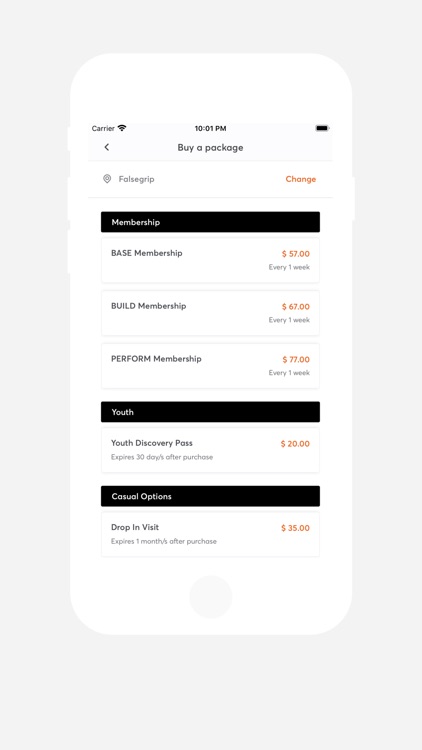 Carrier
10:01 PM

Buy a package

Falsegrip
Change

Membership

BASE Membership
$ 57.00
Every 1 week

BUILD Membership
$ 67.00
Every 1 week

PERFORM Membership
$ 77.00
Every 1 week

Youth

Youth Discovery Pass
$ 20.00
Expires 30 day/s after purchase

Casual Options

Drop In Visit
$ 35.00
Expires 1 month/s after purchase